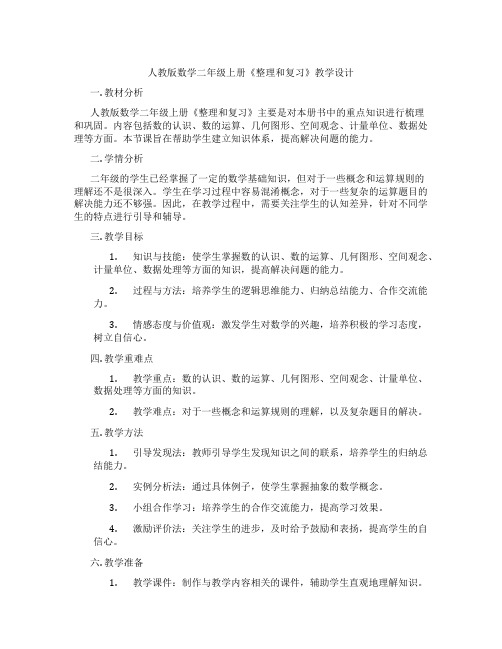 人教版数学二年级上册《整理和复习》教学设计

一. 教材分析

人教版数学二年级上册《整理和复习》主要是对本册书中的重点知识进行梳理和巩固。内容包括数的认识、数的运算、几何图形、空间观念、计量单位、数据处理等方面。本节课旨在帮助学生建立知识体系，提高解决问题的能力。

二. 学情分析

二年级的学生已经掌握了一定的数学基础知识，但对于一些概念和运算规则的理解还不是很深入。学生在学习过程中容易混淆概念，对于一些复杂的运算题目的解决能力还不够强。因此，在教学过程中，需要关注学生的认知差异，针对不同学生的特点进行引导和辅导。

三. 教学目标

1. 知识与技能：使学生掌握数的认识、数的运算、几何图形、空间观念、计量单位、数据处理等方面的知识，提高解决问题的能力。

2. 过程与方法：培养学生的逻辑思维能力、归纳总结能力、合作交流能力。

3. 情感态度与价值观：激发学生对数学的兴趣，培养积极的学习态度，树立自信心。

四. 教学重难点

1. 教学重点：数的认识、数的运算、几何图形、空间观念、计量单位、数据处理等方面的知识。

2. 教学难点：对于一些概念和运算规则的理解，以及复杂题目的解决。

五. 教学方法

1. 引导发现法：教师引导学生发现知识之间的联系，培养学生的归纳总结能力。

2. 实例分析法：通过具体例子，使学生掌握抽象的数学概念。

3. 小组合作学习：培养学生的合作交流能力，提高学习效果。

4. 激励评价法：关注学生的进步，及时给予鼓励和表扬，提高学生的自信心。

六. 教学准备

1. 教学课件：制作与教学内容相关的课件，辅助学生直观地理解知识。